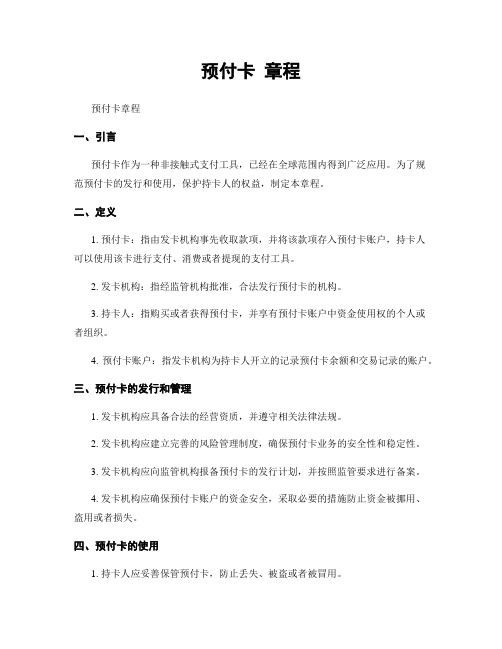 预付卡 章程

预付卡章程

一、引言

预付卡作为一种非接触式支付工具，已经在全球范围内得到广泛应用。为了规范预付卡的发行和使用，保护持卡人的权益，制定本章程。

二、定义

1. 预付卡：指由发卡机构事先收取款项，并将该款项存入预付卡账户，持卡人可以使用该卡进行支付、消费或者提现的支付工具。

2. 发卡机构：指经监管机构批准，合法发行预付卡的机构。

3. 持卡人：指购买或者获得预付卡，并享有预付卡账户中资金使用权的个人或者组织。

4. 预付卡账户：指发卡机构为持卡人开立的记录预付卡余额和交易记录的账户。

三、预付卡的发行和管理

1. 发卡机构应具备合法的经营资质，并遵守相关法律法规。

2. 发卡机构应建立完善的风险管理制度，确保预付卡业务的安全性和稳定性。

3. 发卡机构应向监管机构报备预付卡的发行计划，并按照监管要求进行备案。

4. 发卡机构应确保预付卡账户的资金安全，采取必要的措施防止资金被挪用、盗用或者损失。

四、预付卡的使用

1. 持卡人应妥善保管预付卡，防止丢失、被盗或者被冒用。